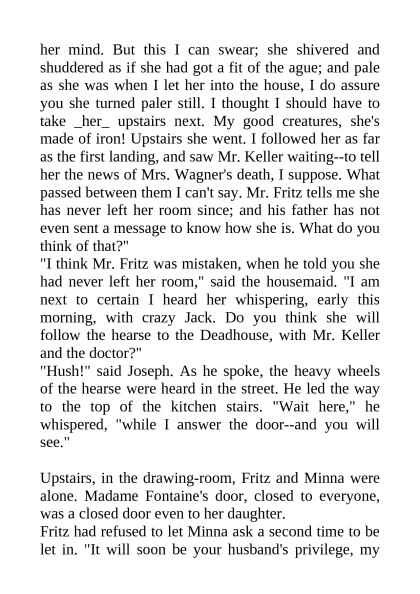 her mind. But this I can swear; she shivered and shuddered as if she had got a fit of the ague; and pale as she was when I let her into the house, I do assure you she turned paler still. I thought I should have to take _her_ upstairs next. My good creatures, she's made of iron! Upstairs she went. I followed her as far as the first landing, and saw Mr. Keller waiting--to tell her the news of Mrs. Wagner's death, I suppose. What passed between them I can't say. Mr. Fritz tells me she has never left her room since; and his father has not even sent a message to know how she is. What do you think of that?"
"I think Mr. Fritz was mistaken, when he told you she had never left her room," said the housemaid. "I am next to certain I heard her whispering, early this morning, with crazy Jack. Do you think she will follow the hearse to the Deadhouse, with Mr. Keller and the doctor?"
"Hush!" said Joseph. As he spoke, the heavy wheels of the hearse were heard in the street. He led the way to the top of the kitchen stairs. "Wait here," he whispered, "while I answer the door--and you will see."

Upstairs, in the drawing-room, Fritz and Minna were alone. Madame Fontaine's door, closed to everyone, was a closed door even to her daughter.
Fritz had refused to let Minna ask a second time to be let in. "It will soon be your husband's privilege, my